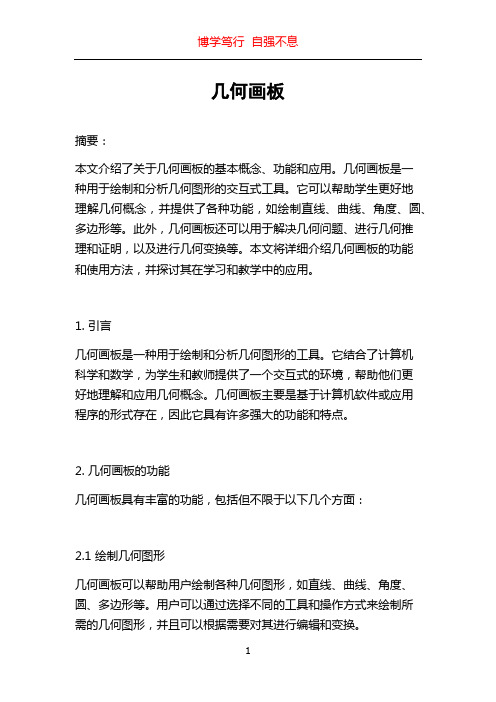 博学笃行 自强不息

几何画板

摘要：

本文介绍了关于几何画板的基本概念、功能和应用。几何画板是一种用于绘制和分析几何图形的交互式工具。它可以帮助学生更好地理解几何概念，并提供了各种功能，如绘制直线、曲线、角度、圆、多边形等。此外，几何画板还可以用于解决几何问题、进行几何推理和证明，以及进行几何变换等。本文将详细介绍几何画板的功能和使用方法，并探讨其在学习和教学中的应用。

1. 引言

几何画板是一种用于绘制和分析几何图形的工具。它结合了计算机科学和数学，为学生和教师提供了一个交互式的环境，帮助他们更好地理解和应用几何概念。几何画板主要是基于计算机软件或应用程序的形式存在，因此它具有许多强大的功能和特点。

2. 几何画板的功能

几何画板具有丰富的功能，包括但不限于以下几个方面：

2.1 绘制几何图形

几何画板可以帮助用户绘制各种几何图形，如直线、曲线、角度、圆、多边形等。用户可以通过选择不同的工具和操作方式来绘制所需的几何图形，并且可以根据需要对其进行编辑和变换。

1